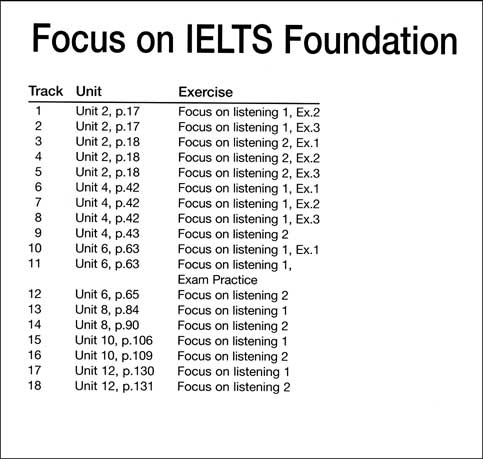 Focus on IELTS Foundation

| Track | Unit | Exercise |
|---|---|---|
| 1 | Unit 2, p.17 | Focus on listening 1, Ex.2 |
| 2 | Unit 2, p.17 | Focus on listening 1, Ex.3 |
| 3 | Unit 2, p.18 | Focus on listening 2, Ex.1 |
| 4 | Unit 2, p.18 | Focus on listening 2, Ex.2 |
| 5 | Unit 2, p.18 | Focus on listening 2, Ex.3 |
| 6 | Unit 4, p.42 | Focus on listening 1, Ex.1 |
| 7 | Unit 4, p.42 | Focus on listening 1, Ex.2 |
| 8 | Unit 4, p.42 | Focus on listening 1, Ex.3 |
| 9 | Unit 4, p.43 | Focus on listening 2 |
| 10 | Unit 6, p.63 | Focus on listening 1, Ex.1 |
| 11 | Unit 6, p.63 | Focus on listening 1, Exam Practice |
| 12 | Unit 6, p.65 | Focus on listening 2 |
| 13 | Unit 8, p.84 | Focus on listening 1 |
| 14 | Unit 8, p.90 | Focus on listening 2 |
| 15 | Unit 10, p.106 | Focus on listening 1 |
| 16 | Unit 10, p.109 | Focus on listening 2 |
| 17 | Unit 12, p.130 | Focus on listening 1 |
| 18 | Unit 12, p.131 | Focus on listening 2 |